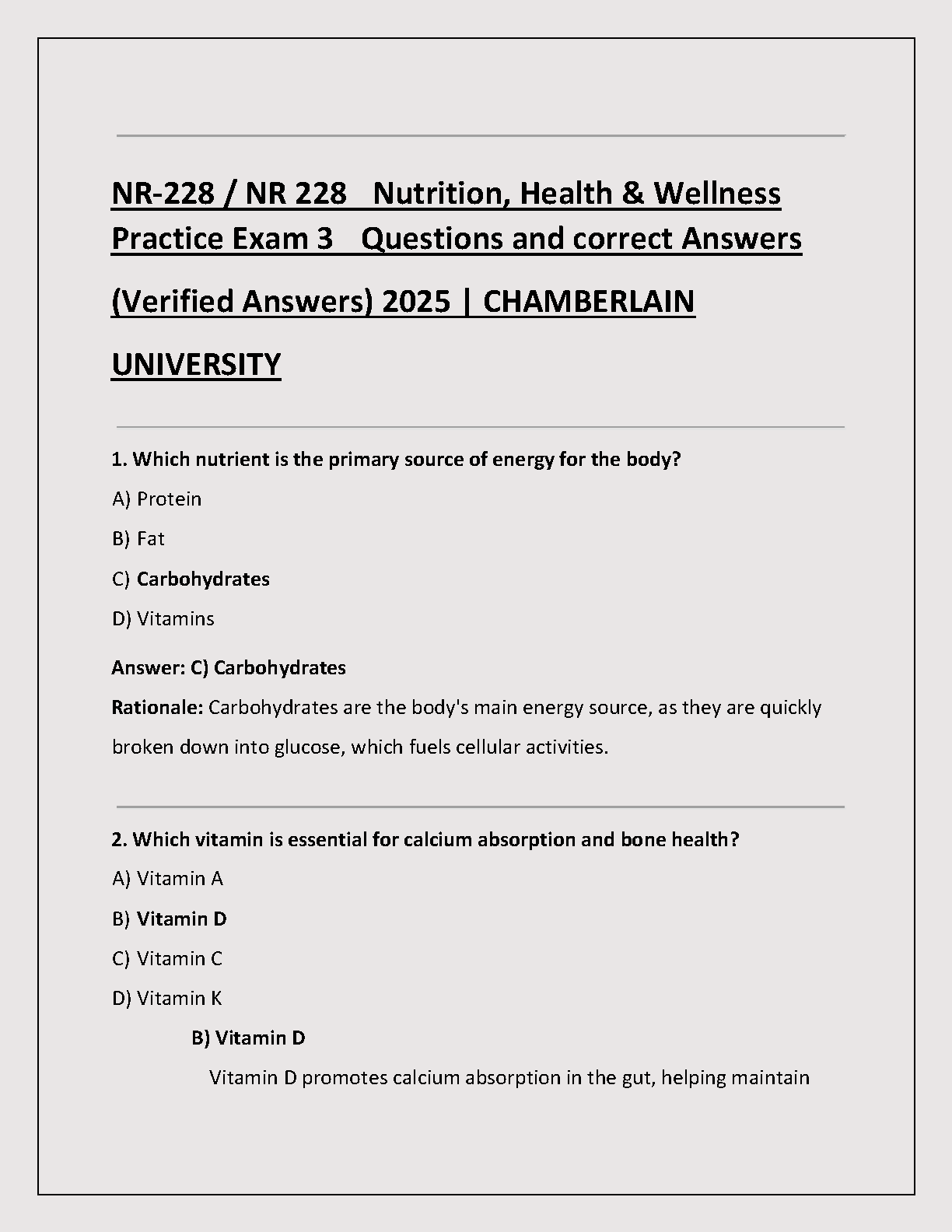 NR-228 / NR 228 Nutrition, Health & Wellness Practice Exam 3 Questions and correct Answers (Verified Answers) 2025 | CHAMBERLAIN UNIVERSITY

1. Which nutrient is the primary source of energy for the body?

A) Protein

B) Fat

C) Carbohydrates

D) Vitamins

Answer: C) Carbohydrates

Rationale: Carbohydrates are the body's main energy source, as they are quickly broken down into glucose, which fuels cellular activities.

2. Which vitamin is essential for calcium absorption and bone health?

A) Vitamin A

B) Vitamin D

C) Vitamin C

D) Vitamin K

B) Vitamin D

Vitamin D promotes calcium absorption in the gut, helping maintain